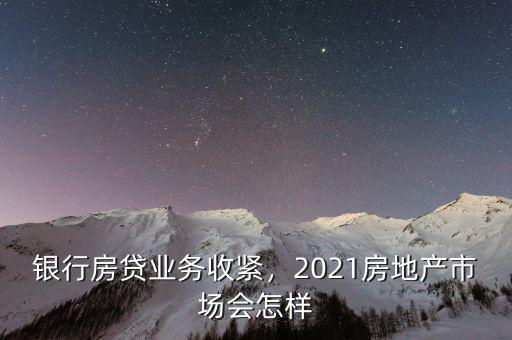 银行房贷业务收紧，2021房地产市场会怎样